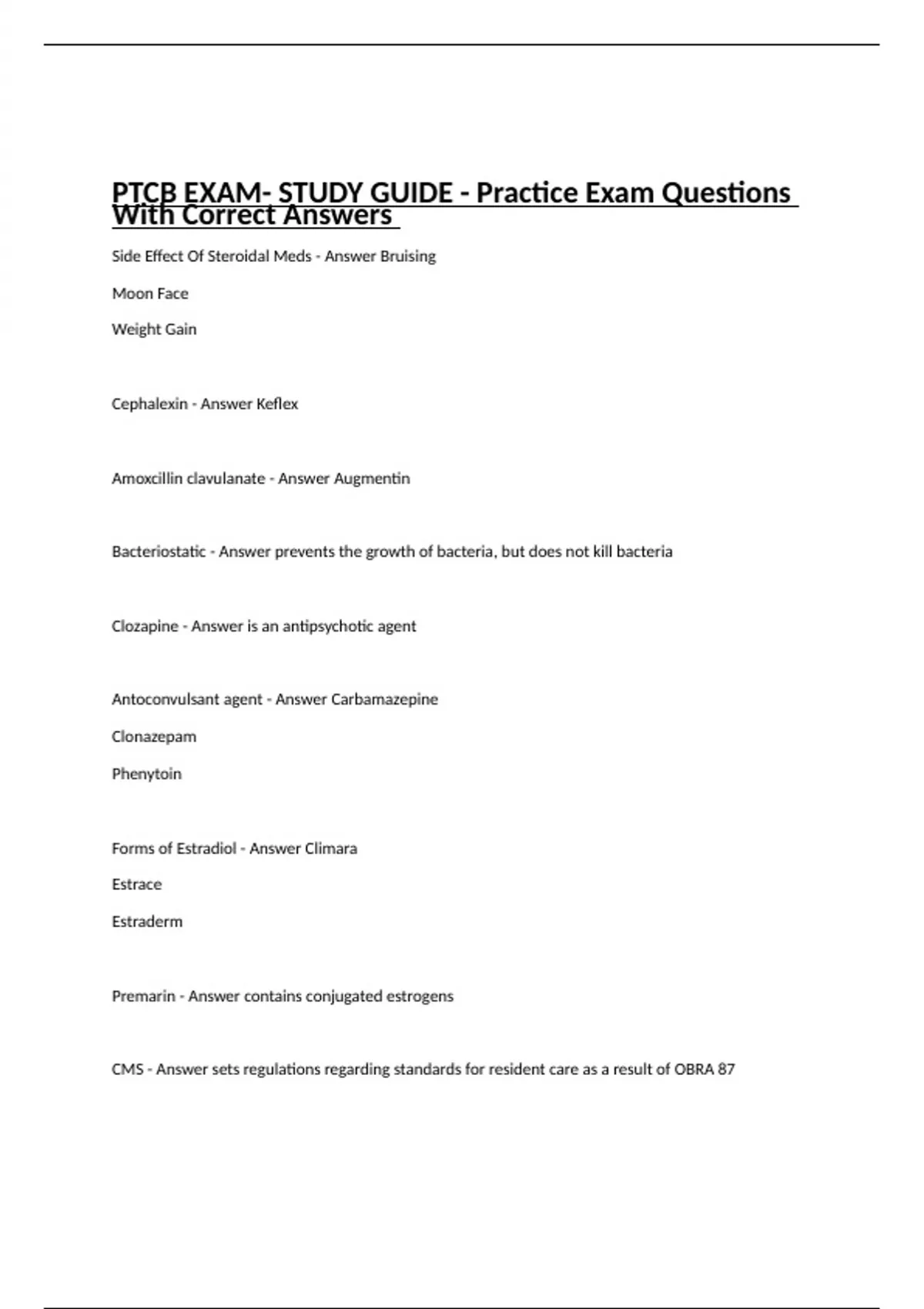 PTCB EXAM- STUDY GUIDE - Practice Exam Questions With Correct Answers

Side Effect Of Steroidal Meds - Answer Bruising

Moon Face

Weight Gain

Cephalexin - Answer Keflex

Amoxcillin clavulanate - Answer Augmentin

Bacteriostatic - Answer prevents the growth of bacteria, but does not kill bacteria

Clozapine - Answer is an antipsychotic agent

Antoconvulsant agent - Answer Carbamazepine

Clonazepam

Phenytoin

Forms of Estradiol - Answer Climara

Estrace

Estraderm

Premarin - Answer contains conjugated estrogens

CMS - Answer sets regulations regarding standards for resident care as a result of OBRA 87